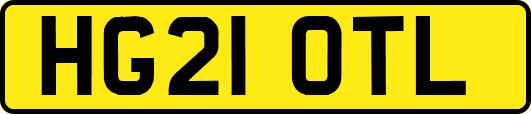 HG21 OTL